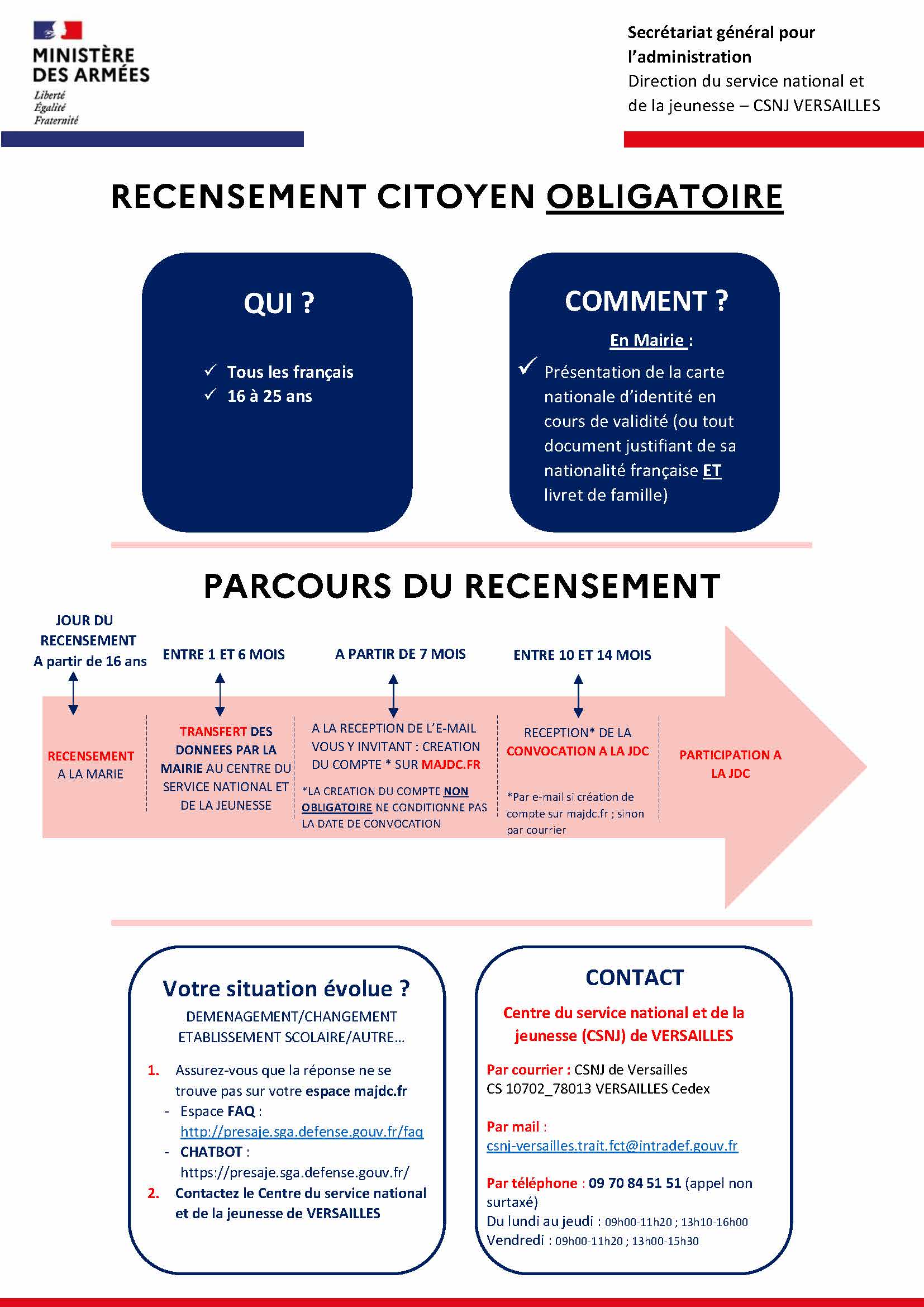 MINISTÈRE DES ARMÉES
Liberté
Égalité
Fraternité

Secrétariat général pour l'administration
Direction du service national et de la jeunesse – CSNJ VERSAILLES

RECENSEMENT CITOYEN OBLIGATOIRE

QUI ?

✓ Tous les français
✓ 16 à 25 ans

COMMENT ?

En Mairie :

✓ Présentation de la carte nationale d'identité en cours de validité (ou tout document justifiant de sa nationalité française ET livret de famille)

PARCOURS DU RECENSEMENT

JOUR DU RECENSEMENT
A partir de 16 ans

RECENSEMENT A LA MARIE

ENTRE 1 ET 6 MOIS

TRANSFERT DES DONNEES PAR LA MAIRIE AU CENTRE DU SERVICE NATIONAL ET DE LA JEUNESSE

A PARTIR DE 7 MOIS

A LA RECEPTION DE L'E-MAIL VOUS Y INVITANT : CREATION DU COMPTE * SUR MAJDC.FR

*LA CREATION DU COMPTE NON OBLIGATOIRE NE CONDITIONNE PAS LA DATE DE CONVOCATION

ENTRE 10 ET 14 MOIS

RECEPTION* DE LA CONVOCATION A LA JDC

*Par e-mail si création de compte sur majdc.fr ; sinon par courrier

PARTICIPATION A LA JDC

Votre situation évolue ?
DEMENAGEMENT/CHANGEMENT ETABLISSEMENT SCOLAIRE/AUTRE…

1. Assurez-vous que la réponse ne se trouve pas sur votre espace majdc.fr
- Espace FAQ : http://presaje.sga.defense.gouv.fr/faq
- CHATBOT : https://presaje.sga.defense.gouv.fr/
2. Contactez le Centre du service national et de la jeunesse de VERSAILLES

CONTACT

Centre du service national et de la jeunesse (CSNJ) de VERSAILLES

Par courrier : CSNJ de Versailles
CS 10702_78013 VERSAILLES Cedex

Par mail :
csnj-versailles.trait.fct@intradef.gouv.fr

Par téléphone : 09 70 84 51 51 (appel non surtaxé)
Du lundi au jeudi : 09h00-11h20 ; 13h10-16h00
Vendredi : 09h00-11h20 ; 13h00-15h30